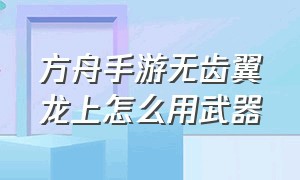 方舟手游无齿翼龙上怎么用武器